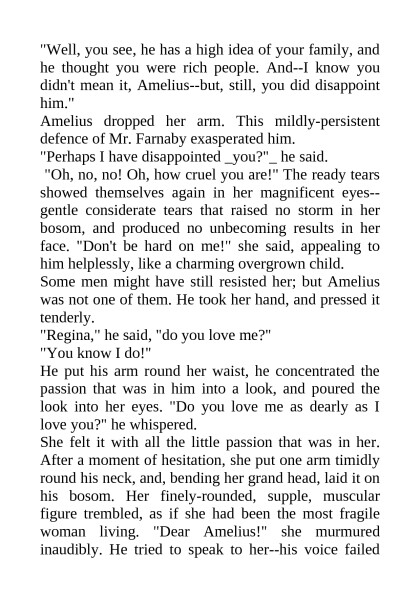 "Well, you see, he has a high idea of your family, and he thought you were rich people. And--I know you didn't mean it, Amelius--but, still, you did disappoint him."

Amelius dropped her arm. This mildly-persistent defence of Mr. Farnaby exasperated him.

"Perhaps I have disappointed _you?"_ he said.

"Oh, no, no! Oh, how cruel you are!" The ready tears showed themselves again in her magnificent eyes--gentle considerate tears that raised no storm in her bosom, and produced no unbecoming results in her face. "Don't be hard on me!" she said, appealing to him helplessly, like a charming overgrown child.

Some men might have still resisted her; but Amelius was not one of them. He took her hand, and pressed it tenderly.

"Regina," he said, "do you love me?"

"You know I do!"

He put his arm round her waist, he concentrated the passion that was in him into a look, and poured the look into her eyes. "Do you love me as dearly as I love you?" he whispered.

She felt it with all the little passion that was in her. After a moment of hesitation, she put one arm timidly round his neck, and, bending her grand head, laid it on his bosom. Her finely-rounded, supple, muscular figure trembled, as if she had been the most fragile woman living. "Dear Amelius!" she murmured inaudibly. He tried to speak to her--his voice failed